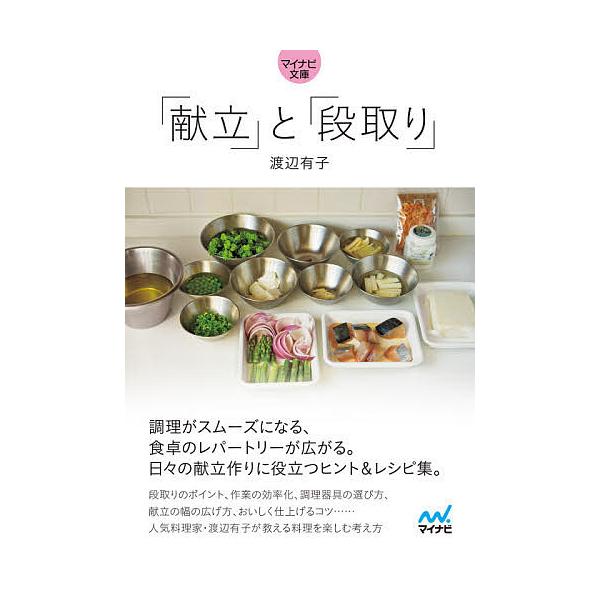 マイナビ文庫

「献立」と「段取り」

渡辺有子

調理がスムーズになる、
食卓のレパートリーが広がる。
日々の献立作りに役立つヒント&レシピ集。

段取りのポイント、作業の効率化、調理器具の選び方、
献立の幅の広げ方、おいしく仕上げるコツ……
人気料理家・渡辺有子が教える料理を楽しむ考え方

マイナビ